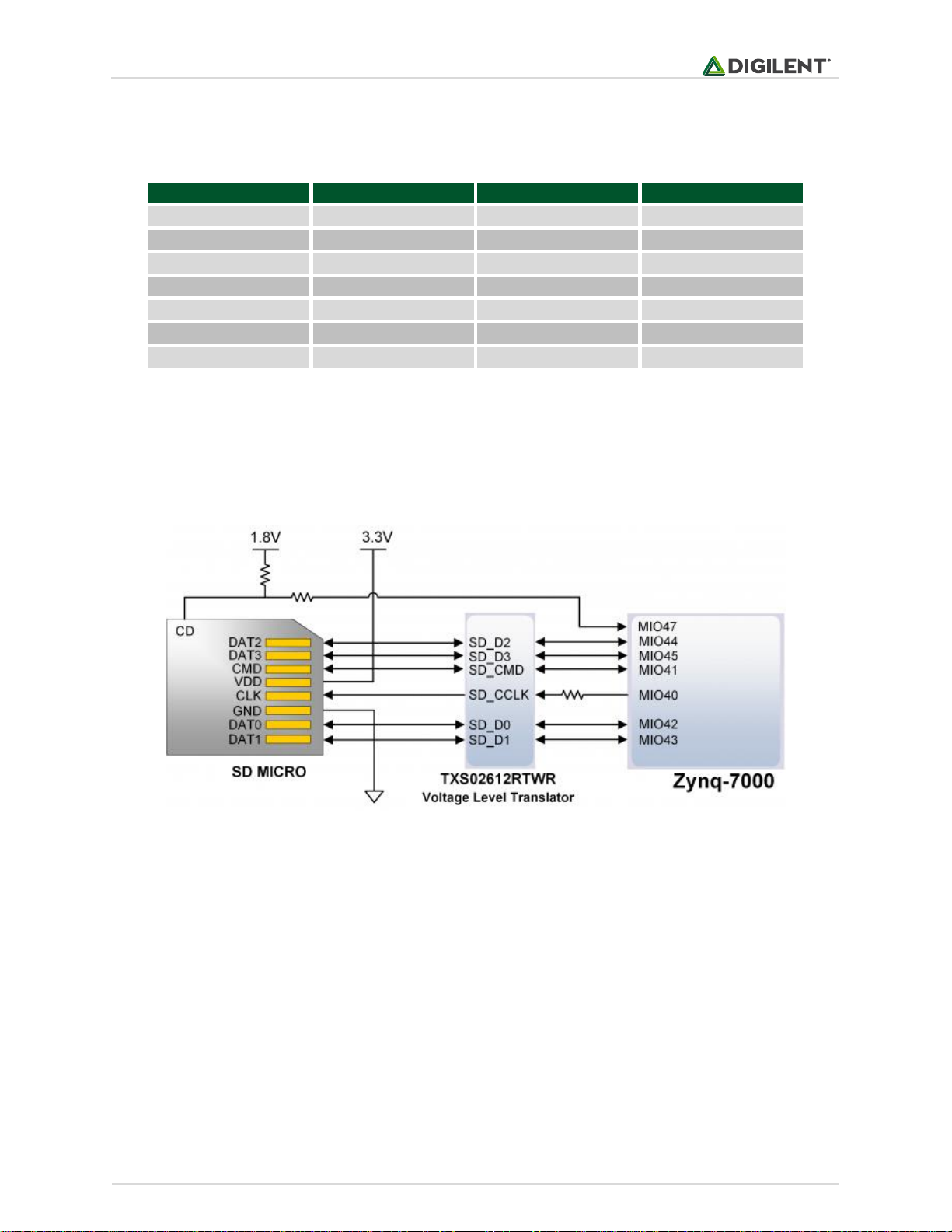 DIGILENT

1.8V
3.3V
CD
DAT2
DAT3
CMD
VDD
CLK
GND
DAT0
DAT1
SD MICRO
SD_D2
SD_D3
SD_CMD
SD_CCLK
SD_D0
SD_D1
TXS02612RTWR
Voltage Level Translator
MIO47
MIO44
MIO45
MIO41
MIO40
MIO42
MIO43
Zynq-7000